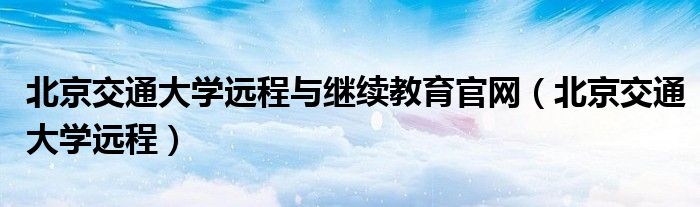 北京交通大学远程与继续教育官网（北京交通大学远程）